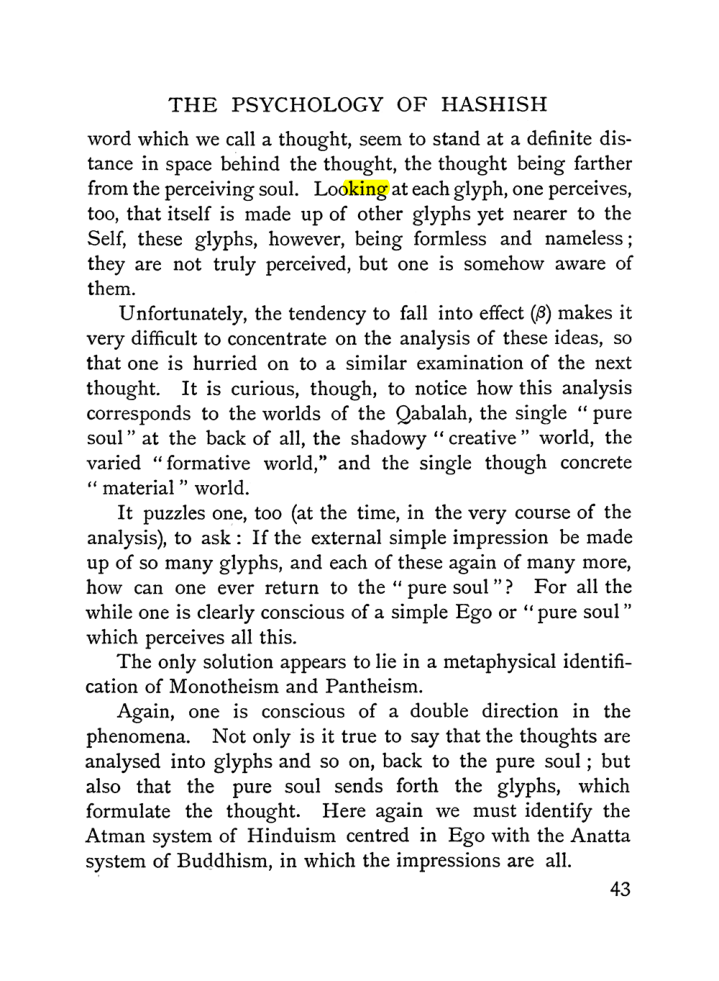 THE PSYCHOLOGY OF HASHISH

word which we call a thought, seem to stand at a definite distance in space behind the thought, the thought being farther from the perceiving soul. Looking at each glyph, one perceives, too, that itself is made up of other glyphs yet nearer to the Self, these glyphs, however, being formless and nameless; they are not truly perceived, but one is somehow aware of them.

Unfortunately, the tendency to fall into effect ($\beta$) makes it very difficult to concentrate on the analysis of these ideas, so that one is hurried on to a similar examination of the next thought. It is curious, though, to notice how this analysis corresponds to the worlds of the Qabalah, the single "pure soul" at the back of all, the shadowy "creative" world, the varied "formative world," and the single though concrete "material" world.

It puzzles one, too (at the time, in the very course of the analysis), to ask: If the external simple impression be made up of so many glyphs, and each of these again of many more, how can one ever return to the "pure soul"? For all the while one is clearly conscious of a simple Ego or "pure soul" which perceives all this.

The only solution appears to lie in a metaphysical identification of Monotheism and Pantheism.

Again, one is conscious of a double direction in the phenomena. Not only is it true to say that the thoughts are analysed into glyphs and so on, back to the pure soul; but also that the pure soul sends forth the glyphs, which formulate the thought. Here again we must identify the Atman system of Hinduism centred in Ego with the Anatta system of Buddhism, in which the impressions are all.

43